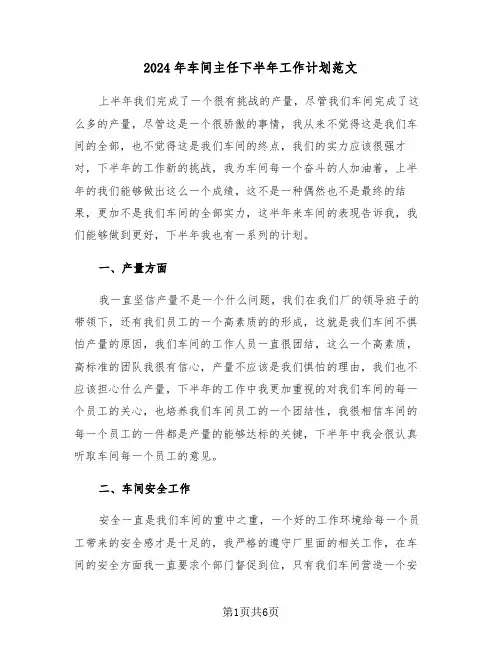 2024年车间主任下半年工作计划范文

上半年我们完成了一个很有挑战的产量，尽管我们车间完成了这么多的产量，尽管这是一个很骄傲的事情，我从来不觉得这是我们车间的全部，也不觉得这是我们车间的终点，我们的实力应该很强才对，下半年的工作新的挑战，我为车间每一个奋斗的人加油着，上半年的我们能够做出这么一个成绩，这不是一种偶然也不是最终的结果，更加不是我们车间的全部实力，这半年来车间的表现告诉我，我们能够做到更好，下半年我也有一系列的计划。

一、产量方面

我一直坚信产量不是一个什么问题，我们在我们厂的领导班子的带领下，还有我们员工的一个高素质的的形成，这就是我们车间不惧怕产量的原因，我们车间的工作人员一直很团结，这么一个高素质，高标准的团队我很有信心，产量不应该是我们惧怕的理由，我们也不应该担心什么产量，下半年的工作中我更加重视的对我们车间的每一个员工的关心，也培养我们车间员工的一个团结性，我很相信车间的每一个员工的一件都是产量的能够达标的关键，下半年中我会很认真听取车间每一个员工的意见。

二、车间安全工作

安全一直是我们车间的重中之重，一个好的工作环境给每一个员工带来的安全感才是十足的，我严格的遵守厂里面的相关工作，在车间的安全方面我一直要求个部门督促到位，只有我们车间营造一个安

第1页共6页